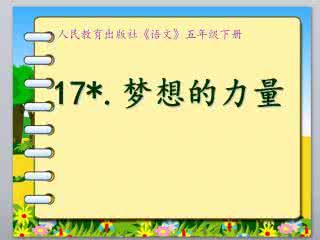 人民教育出版社《语文》五年级下册

17*. 梦想的力量